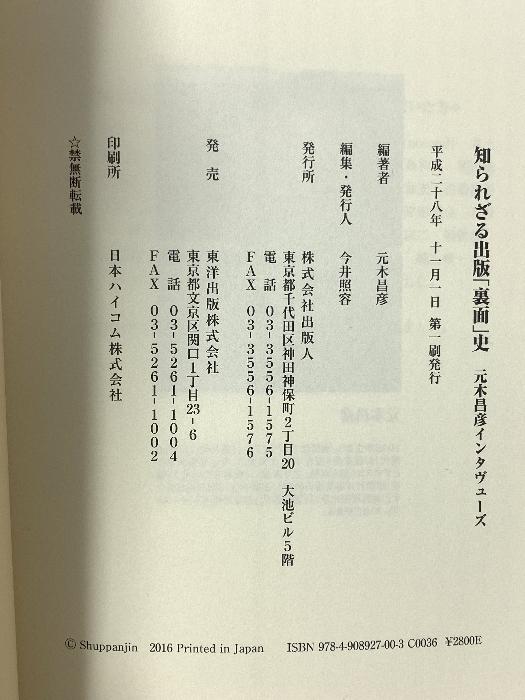 知られざる出版「裏面」史 元木昌彦インタヴューズ

平成二十八年 十一月一日 第一刷発行

編著者 元木昌彦

編集・発行人 今井照容

発行所 株式会社出版人
東京都千代田区神田神保町2丁目20 大池ビル5階
電話 03-3556-1575
FAX 03-3556-1576

発売 東洋出版株式会社
東京都文京区関口1丁目23-6
電話 03-5261-1004
FAX 03-5261-1002

印刷所 日本ハイコム株式会社

☆禁無断転載

© Shuppanjin 2016 Printed in Japan ISBN 978-4-908927-00-3 C0036 ¥2800E